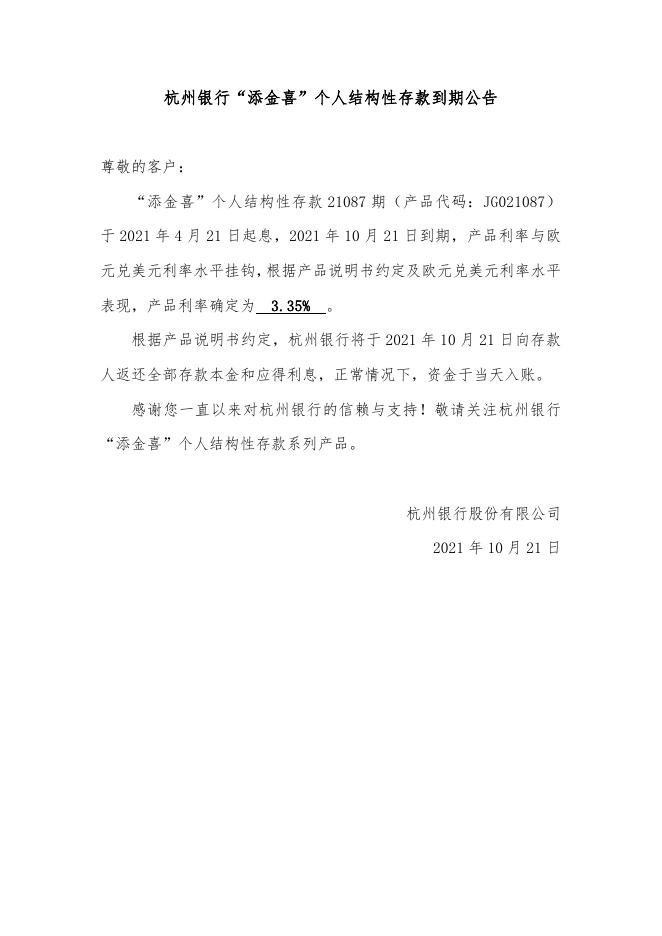 杭州银行“添金喜”个人结构性存款到期公告

尊敬的客户：

“添金喜”个人结构性存款 21087 期（产品代码：JG021087）于 2021 年 4 月 21 日起息，2021 年 10 月 21 日到期，产品利率与欧元兑美元利率水平挂钩，根据产品说明书约定及欧元兑美元利率水平表现，产品利率确定为 3.35% 。

根据产品说明书约定，杭州银行将于 2021 年 10 月 21 日向存款人返还全部存款本金和应得利息，正常情况下，资金于当天入账。

感谢您一直以来对杭州银行的信赖与支持！敬请关注杭州银行“添金喜”个人结构性存款系列产品。

杭州银行股份有限公司

2021 年 10 月 21 日